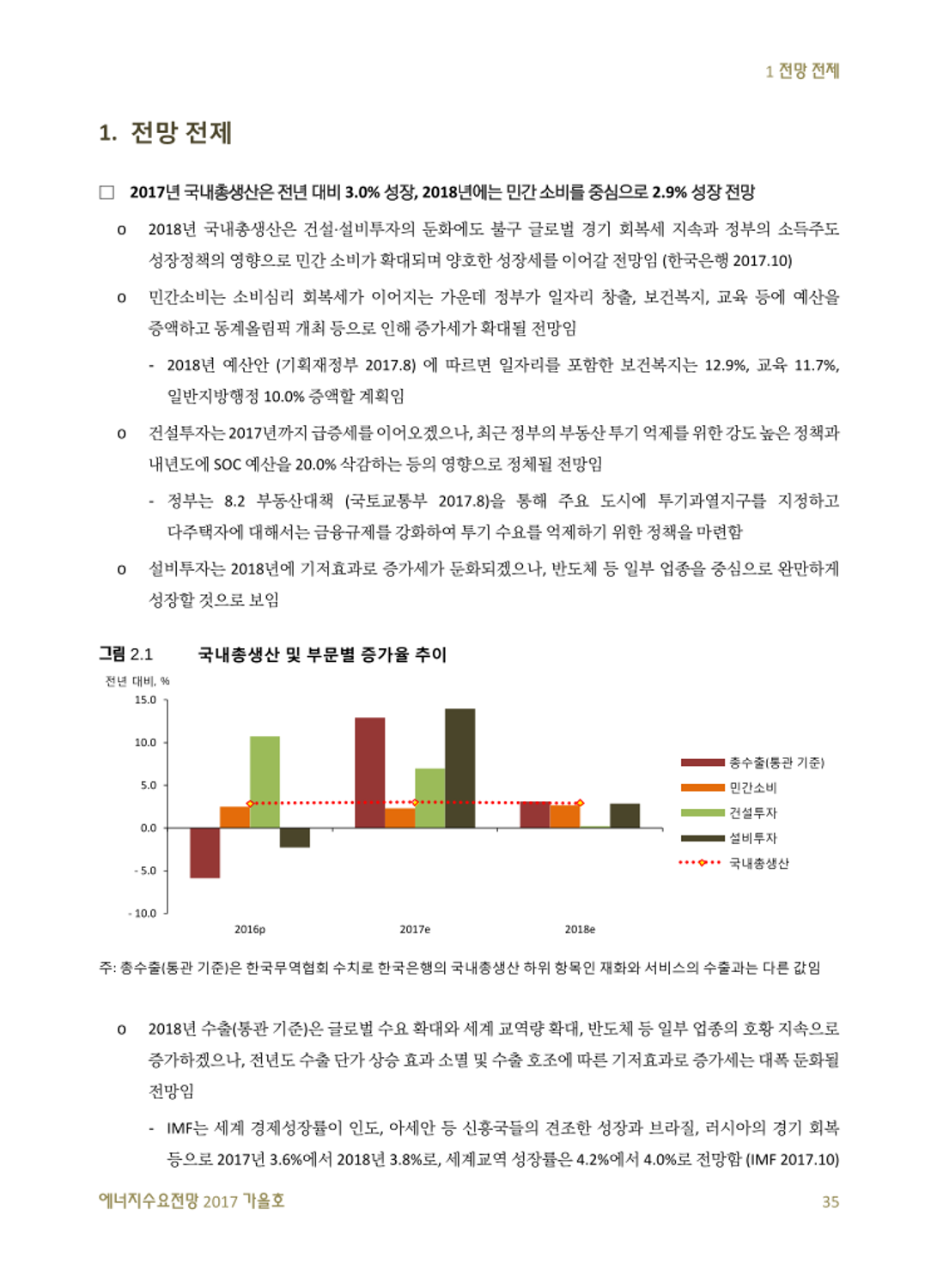 1 전망 전제

1. 전망 전제

□ 2017년 국내총생산은 전년 대비 3.0% 성장, 2018년에는 민간 소비를 중심으로 2.9% 성장 전망

o 2018년 국내총생산은 건설·설비투자의 둔화에도 불구 글로벌 경기 회복세 지속과 정부의 소득주도 성장정책의 영향으로 민간 소비가 확대되며 양호한 성장세를 이어갈 전망임 (한국은행 2017.10)

o 민간소비는 소비심리 회복세가 이어지는 가운데 정부가 일자리 창출, 보건복지, 교육 등에 예산을 증액하고 동계올림픽 개최 등으로 인해 증가세가 확대될 전망임

- 2018년 예산안 (기획재정부 2017.8) 에 따르면 일자리를 포함한 보건복지는 12.9%, 교육 11.7%, 일반지방행정 10.0% 증액할 계획임

o 건설투자는 2017년까지 급증세를 이어오겠으나, 최근 정부의 부동산 투기 억제를 위한 강도 높은 정책과 내년도에 SOC 예산을 20.0% 삭감하는 등의 영향으로 정체될 전망임

- 정부는 8.2 부동산대책 (국토교통부 2017.8)을 통해 주요 도시에 투기과열지구를 지정하고 다주택자에 대해서는 금융규제를 강화하여 투기 수요를 억제하기 위한 정책을 마련함

o 설비투자는 2018년에 기저효과로 증가세가 둔화되겠으나, 반도체 등 일부 업종을 중심으로 완만하게 성장할 것으로 보임

그림 2.1 국내총생산 및 부문별 증가율 추이

전년 대비, %
15.0
10.0
5.0
0.0
- 5.0
- 10.0
2016p
2017e
2018e
총수출(통관 기준)
민간소비
건설투자
설비투자
국내총생산

주: 총수출(통관 기준)은 한국무역협회 수치로 한국은행의 국내총생산 하위 항목인 재화와 서비스의 수출과는 다른 값임

o 2018년 수출(통관 기준)은 글로벌 수요 확대와 세계 교역량 확대, 반도체 등 일부 업종의 호황 지속으로 증가하겠으나, 전년도 수출 단가 상승 효과 소멸 및 수출 호조에 따른 기저효과로 증가세는 대폭 둔화될 전망임

- IMF는 세계 경제성장률이 인도, 아세안 등 신흥국들의 견조한 성장과 브라질, 러시아의 경기 회복 등으로 2017년 3.6%에서 2018년 3.8%로, 세계교역 성장률은 4.2%에서 4.0%로 전망함 (IMF 2017.10)

에너지수요전망 2017 가을호
35